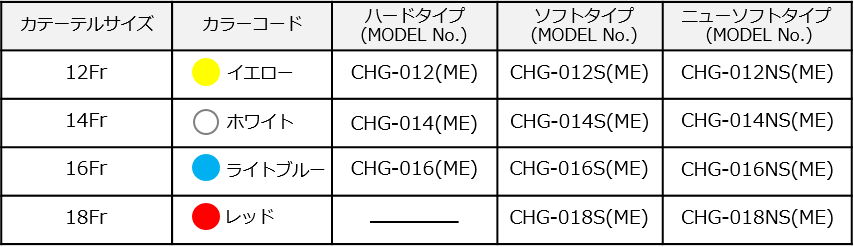 | カテーテルサイズ | カラーコード | ハードタイプ (MODEL No.) | ソフトタイプ (MODEL No.) | ニューソフトタイプ (MODEL No.) |
|---|---|---|---|---|
| 12Fr | イエロー | CHG-012(ME) | CHG-012S(ME) | CHG-012NS(ME) |
| 14Fr | ホワイト | CHG-014(ME) | CHG-014S(ME) | CHG-014NS(ME) |
| 16Fr | ライトブルー | CHG-016(ME) | CHG-016S(ME) | CHG-016NS(ME) |
| 18Fr | レッド | — | CHG-018S(ME) | CHG-018NS(ME) |